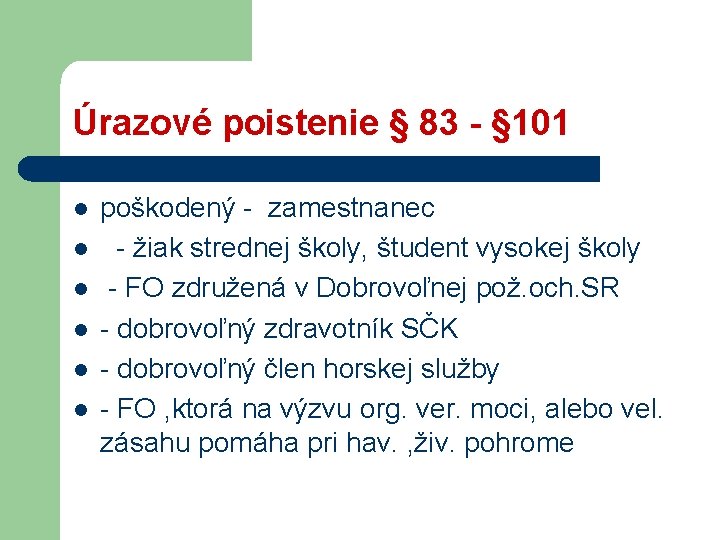 Úrazové poistenie § 83 - §101

- poškodený - zamestnanec
- - žiak strednej školy, študent vysokej školy
- - FO združená v Dobrovoľnej pož.och.SR
- - dobrovoľný zdravotník SČK
- - dobrovoľný člen horskej služby
- - FO ,ktorá na výzvu org. ver. moci, alebo vel. zásahu pomáha pri hav. ,živ. pohrome